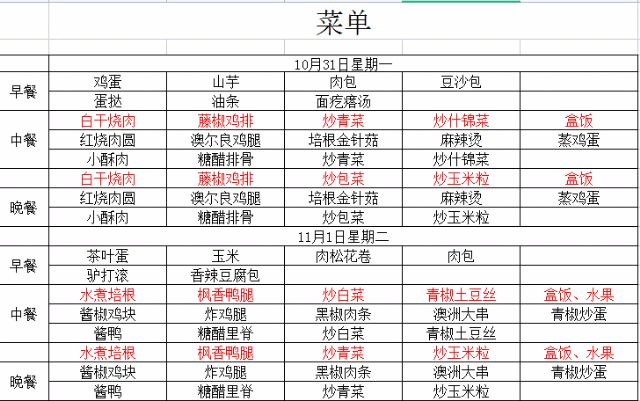 菜单

| | 10月31日星期一 | | | | |
|---|---|---|---|---|---|
| 早餐 | 鸡蛋 | 山芋 | 肉包 | 豆沙包 | |
| | 蛋挞 | 油条 | 面疙瘩汤 | | |
| 中餐 | 白干烧肉 | 藤椒鸡排 | 炒青菜 | 炒什锦菜 | 盒饭 |
| | 红烧肉圆 | 澳尔良鸡腿 | 培根金针菇 | 麻辣烫 | 蒸鸡蛋 |
| | 小酥肉 | 糖醋排骨 | 炒青菜 | 炒什锦菜 | |
| 晚餐 | 白干烧肉 | 藤椒鸡排 | 炒包菜 | 炒玉米粒 | 盒饭 |
| | 红烧肉圆 | 澳尔良鸡腿 | 培根金针菇 | 麻辣烫 | 蒸鸡蛋 |
| | 小酥肉 | 糖醋排骨 | 炒包菜 | 炒玉米粒 | |
| | 11月1日星期二 | | | | |
| 早餐 | 茶叶蛋 | 玉米 | 肉松花卷 | 肉包 | |
| | 驴打滚 | 香辣豆腐包 | | | |
| 中餐 | 水煮培根 | 枫香鸭腿 | 炒白菜 | 青椒土豆丝 | 盒饭、水果 |
| | 酱椒鸡块 | 炸鸡腿 | 黑椒肉条 | 澳洲大串 | 青椒炒蛋 |
| | 酱鸭 | 糖醋里脊 | 炒白菜 | 青椒土豆丝 | |
| 晚餐 | 水煮培根 | 枫香鸭腿 | 炒青菜 | 炒玉米粒 | 盒饭、水果 |
| | 酱椒鸡块 | 炸鸡腿 | 黑椒肉条 | 澳洲大串 | 青椒炒蛋 |
| | 酱鸭 | 糖醋里脊 | 炒青菜 | 炒玉米粒 | |